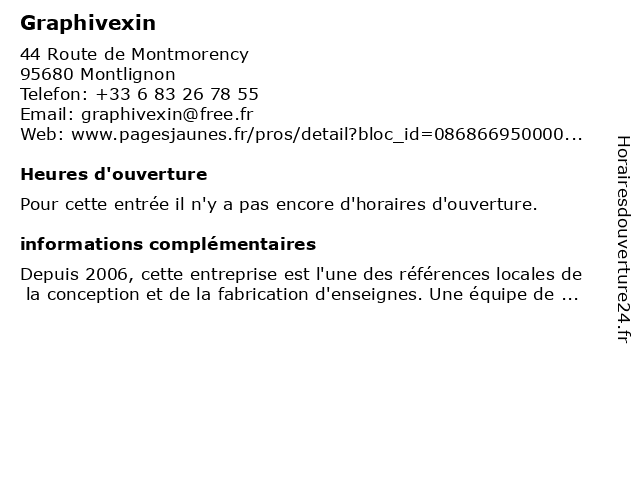 Graphivexin

44 Route de Montmorency
95680 Montlignon
Telefon: +33 6 83 26 78 55
Email: graphivexin@free.fr
Web: www.pagesjaunes.fr/pros/detail?bloc_id=086866950000...

Heures d'ouverture

Pour cette entrée il n'y a pas encore d'horaires d'ouverture.

informations complémentaires

Depuis 2006, cette entreprise est l'une des références locales de la conception et de la fabrication d'enseignes. Une équipe de ...

Horairesdouverture24.fr